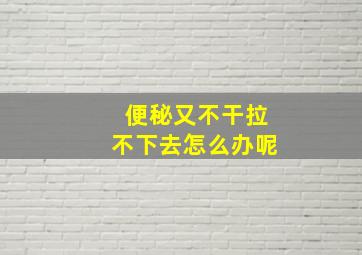 便秘又不干拉
不下去怎么办呢